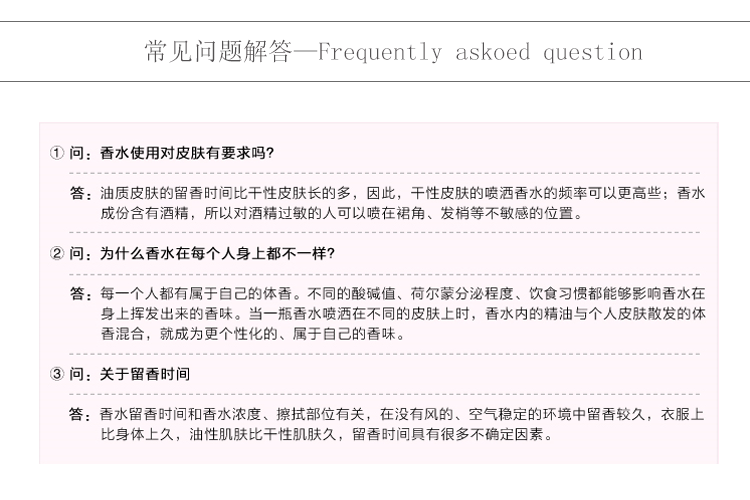 常见问题解答—Frequently askoed question

① 问：香水使用对皮肤有要求吗?

答：油质皮肤的留香时间比干性皮肤长的多，因此，干性皮肤的喷洒香水的频率可以更高些；香水成份含有酒精，所以对酒精过敏的人可以喷在裙角、发梢等不敏感的位置。

② 问：为什么香水在每个人身上都不一样?

答：每一个人都有属于自己的体香。不同的酸碱值、荷尔蒙分泌程度、饮食习惯都能够影响香水在身上挥发出来的香味。当一瓶香水喷洒在不同的皮肤上时，香水内的精油与个人皮肤散发的体香混合，就成为更个性化的、属于自己的香味。

③ 问：关于留香时间

答：香水留香时间和香水浓度、擦拭部位有关，在没有风的、空气稳定的环境中留香较久，衣服上比身体上久，油性肌肤比干性肌肤久，留香时间具有很多不确定因素。